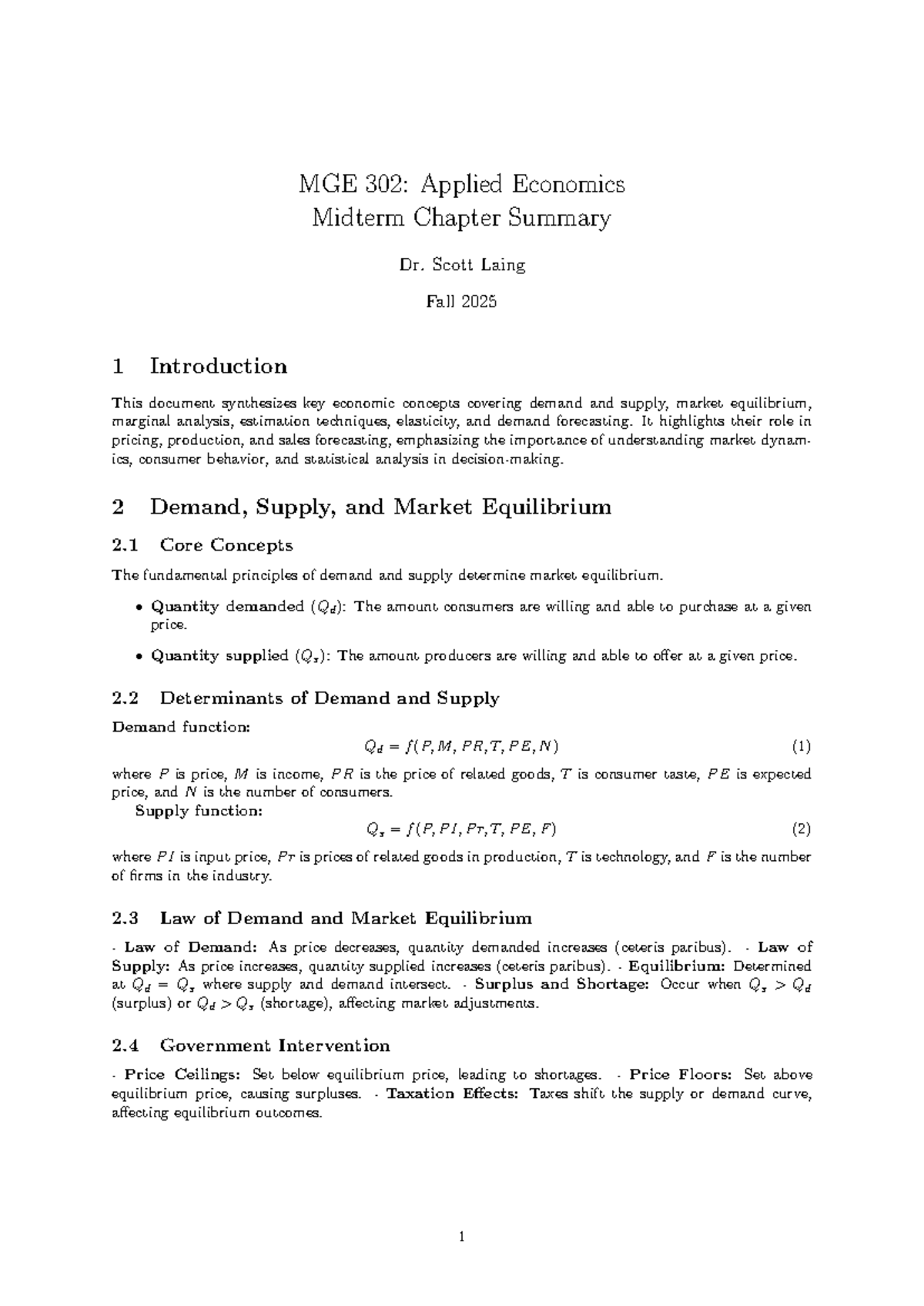 MGE 302: Applied Economics
Midterm Chapter Summary

Dr. Scott Laing

Fall 2025

1 Introduction

This document synthesizes key economic concepts covering demand and supply, market equilibrium, marginal analysis, estimation techniques, elasticity, and demand forecasting. It highlights their role in pricing, production, and sales forecasting, emphasizing the importance of understanding market dynamics, consumer behavior, and statistical analysis in decision-making.

2 Demand, Supply, and Market Equilibrium

2.1 Core Concepts

The fundamental principles of demand and supply determine market equilibrium.

• Quantity demanded ($Q_d$): The amount consumers are willing and able to purchase at a given price.

• Quantity supplied ($Q_s$): The amount producers are willing and able to offer at a given price.

2.2 Determinants of Demand and Supply

Demand function:

$Q_d = f(P, M, PR, T, PE, N)$ (1)

where $P$ is price, $M$ is income, $PR$ is the price of related goods, $T$ is consumer taste, $PE$ is expected price, and $N$ is the number of consumers.

Supply function:

$Q_s = f(P, PI, Pr, T, PE, F)$ (2)

where $PI$ is input price, $Pr$ is prices of related goods in production, $T$ is technology, and $F$ is the number of firms in the industry.

2.3 Law of Demand and Market Equilibrium

- Law of Demand: As price decreases, quantity demanded increases (ceteris paribus). - Law of Supply: As price increases, quantity supplied increases (ceteris paribus). - Equilibrium: Determined at $Q_d = Q_s$ where supply and demand intersect. - Surplus and Shortage: Occur when $Q_s > Q_d$ (surplus) or $Q_d > Q_s$ (shortage), affecting market adjustments.

2.4 Government Intervention

- Price Ceilings: Set below equilibrium price, leading to shortages. - Price Floors: Set above equilibrium price, causing surpluses. - Taxation Effects: Taxes shift the supply or demand curve, affecting equilibrium outcomes.

1